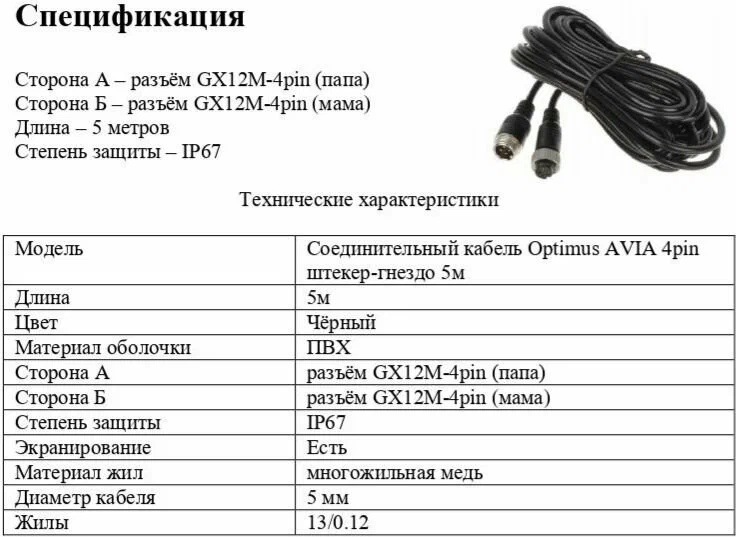 Спецификация

Сторона А – разъём GX12M-4pin (папа)
Сторона Б – разъём GX12M-4pin (мама)
Длина – 5 метров
Степень защиты – IP67

Технические характеристики

| Модель | Соединительный кабель Optimus AVIA 4pin штекер-гнездо 5м |
|---|---|
| Длина | 5м |
| Цвет | Чёрный |
| Материал оболочки | ПВХ |
| Сторона А | разъём GX12M-4pin (папа) |
| Сторона Б | разъём GX12M-4pin (мама) |
| Степень защиты | IP67 |
| Экранирование | Есть |
| Материал жил | многожильная медь |
| Диаметр кабеля | 5 мм |
| Жилы | 13/0.12 |